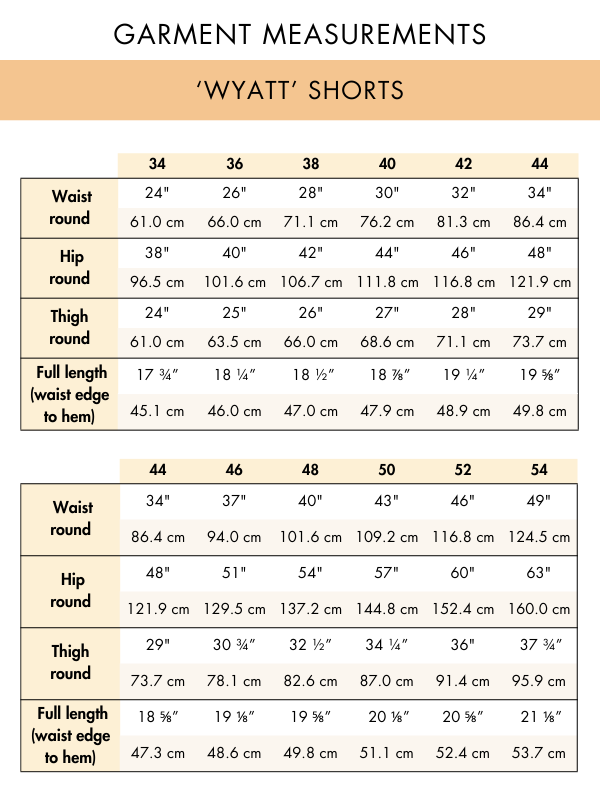 GARMENT MEASUREMENTS

'WYATT' SHORTS

| | 34 | 36 | 38 | 40 | 42 | 44 |
|---|---|---|---|---|---|---|
| Waist round | 24" | 26" | 28" | 30" | 32" | 34" |
| | 61.0 cm | 66.0 cm | 71.1 cm | 76.2 cm | 81.3 cm | 86.4 cm |
| Hip round | 38" | 40" | 42" | 44" | 46" | 48" |
| | 96.5 cm | 101.6 cm | 106.7 cm | 111.8 cm | 116.8 cm | 121.9 cm |
| Thigh round | 24" | 25" | 26" | 27" | 28" | 29" |
| | 61.0 cm | 63.5 cm | 66.0 cm | 68.6 cm | 71.1 cm | 73.7 cm |
| Full length (waist edge to hem) | 17 ¾" | 18 ¼" | 18 ½" | 18 ⅞" | 19 ¼" | 19 ⅝" |
| | 45.1 cm | 46.0 cm | 47.0 cm | 47.9 cm | 48.9 cm | 49.8 cm |

| | 44 | 46 | 48 | 50 | 52 | 54 |
|---|---|---|---|---|---|---|
| Waist round | 34" | 37" | 40" | 43" | 46" | 49" |
| | 86.4 cm | 94.0 cm | 101.6 cm | 109.2 cm | 116.8 cm | 124.5 cm |
| Hip round | 48" | 51" | 54" | 57" | 60" | 63" |
| | 121.9 cm | 129.5 cm | 137.2 cm | 144.8 cm | 152.4 cm | 160.0 cm |
| Thigh round | 29" | 30 ¾" | 32 ½" | 34 ¼" | 36" | 37 ¾" |
| | 73.7 cm | 78.1 cm | 82.6 cm | 87.0 cm | 91.4 cm | 95.9 cm |
| Full length (waist edge to hem) | 18 ⅝" | 19 ⅛" | 19 ⅝" | 20 ⅛" | 20 ⅝" | 21 ⅛" |
| | 47.3 cm | 48.6 cm | 49.8 cm | 51.1 cm | 52.4 cm | 53.7 cm |